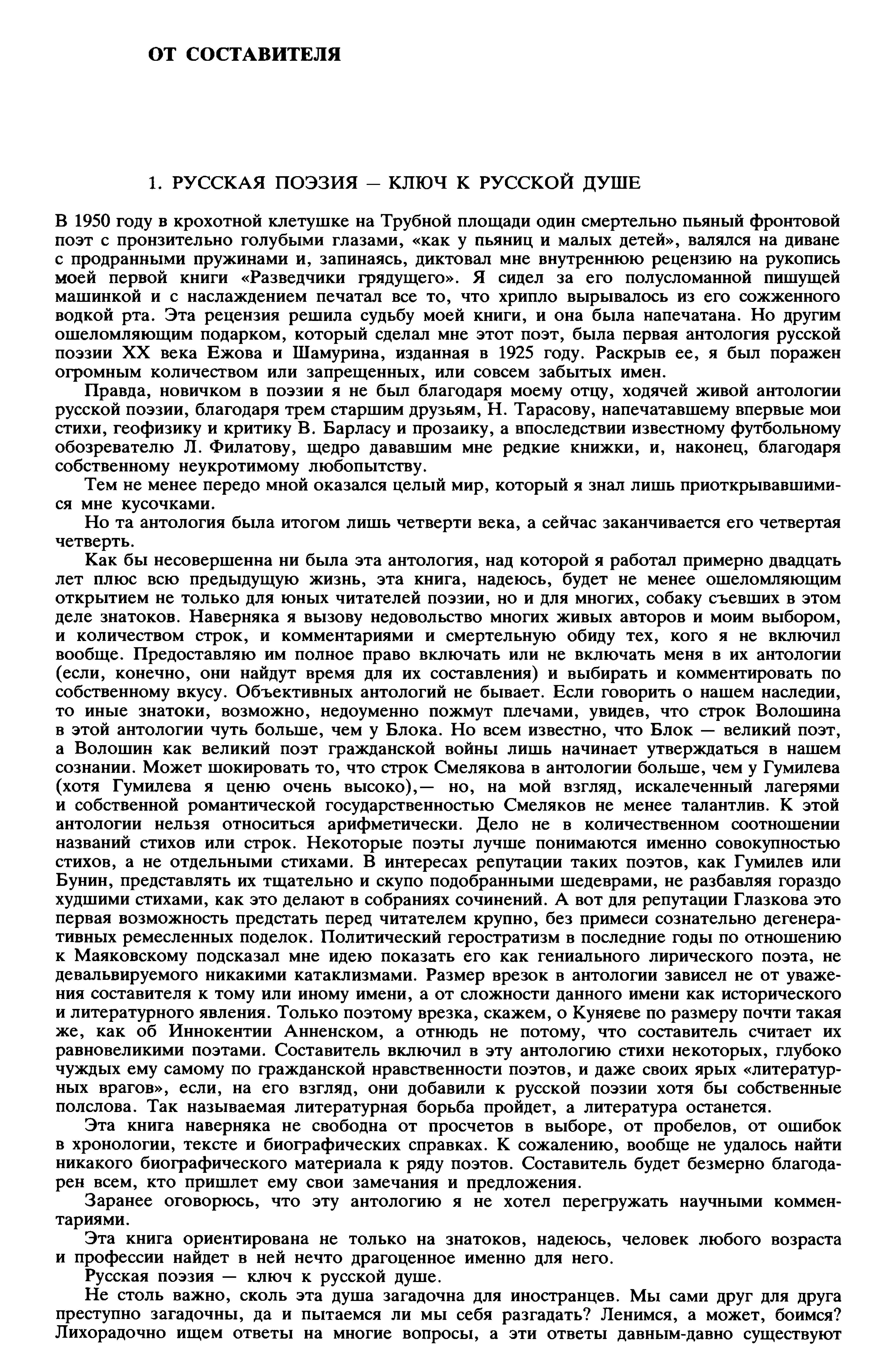 ОТ СОСТАВИТЕЛЯ

1. РУССКАЯ ПОЭЗИЯ — КЛЮЧ К РУССКОЙ ДУШЕ

В 1950 году в крохотной клетушке на Трубной площади один смертельно пьяный фронтовой поэт с пронзительно голубыми глазами, «как у пьяниц и малых детей», валялся на диване с продранными пружинами и, запинаясь, диктовал мне внутреннюю рецензию на рукопись моей первой книги «Разведчики грядущего». Я сидел за его полусломанной пишущей машинкой и с наслаждением печатал все то, что хрипло вырывалось из его сожженного водкой рта. Эта рецензия решила судьбу моей книги, и она была напечатана. Но другим ошеломляющим подарком, который сделал мне этот поэт, была первая антология русской поэзии XX века Ежова и Шамурина, изданная в 1925 году. Раскрыв ее, я был поражен огромным количеством или запрещенных, или совсем забытых имен.

Правда, новичком в поэзии я не был благодаря моему отцу, ходячей живой антологии русской поэзии, благодаря трем старшим друзьям, Н. Тарасову, напечатавшему впервые мои стихи, геофизику и критику В. Барласу и прозаику, а впоследствии известному футбольному обозревателю Л. Филатову, щедро дававшим мне редкие книжки, и, наконец, благодаря собственному неукротимому любопытству.

Тем не менее передо мной оказался целый мир, который я знал лишь приоткрывавшимися мне кусочками.

Но та антология была итогом лишь четверти века, а сейчас заканчивается его четвертая четверть.

Как бы несовершенна ни была эта антология, над которой я работал примерно двадцать лет плюс всю предыдущую жизнь, эта книга, надеюсь, будет не менее ошеломляющим открытием не только для юных читателей поэзии, но и для многих, собаку съевших в этом деле знатоков. Наверняка я вызову недовольство многих живых авторов и моим выбором, и количеством строк, и комментариями и смертельную обиду тех, кого я не включил вообще. Предоставляю им полное право включать или не включать меня в их антологии (если, конечно, они найдут время для их составления) и выбирать и комментировать по собственному вкусу. Объективных антологий не бывает. Если говорить о нашем наследии, то иные знатоки, возможно, недоуменно пожмут плечами, увидев, что строк Волошина в этой антологии чуть больше, чем у Блока. Но всем известно, что Блок — великий поэт, а Волошин как великий поэт гражданской войны лишь начинает утверждаться в нашем сознании. Может шокировать то, что строк Смелякова в антологии больше, чем у Гумилева (хотя Гумилева я ценю очень высоко),— но, на мой взгляд, искалеченный лагерями и собственной романтической государственностью Смеляков не менее талантлив. К этой антологии нельзя относиться арифметически. Дело не в количественном соотношении названий стихов или строк. Некоторые поэты лучше понимаются именно совокупностью стихов, а не отдельными стихами. В интересах репутации таких поэтов, как Гумилев или Бунин, представлять их тщательно и скупо подобранными шедеврами, не разбавляя гораздо худшими стихами, как это делают в собраниях сочинений. А вот для репутации Глазкова это первая возможность предстать перед читателем крупно, без примеси сознательно дегенеративных ремесленных поделок. Политический геростратизм в последние годы по отношению к Маяковскому подсказал мне идею показать его как гениального лирического поэта, не девальвируемого никакими катаклизмами. Размер врезок в антологии зависел не от уважения составителя к тому или иному имени, а от сложности данного имени как исторического и литературного явления. Только поэтому врезка, скажем, о Куняеве по размеру почти такая же, как об Иннокентии Анненском, а отнюдь не потому, что составитель считает их равновеликими поэтами. Составитель включил в эту антологию стихи некоторых, глубоко чуждых ему самому по гражданской нравственности поэтов, и даже своих ярых «литературных врагов», если, на его взгляд, они добавили к русской поэзии хотя бы собственные полслова. Так называемая литературная борьба пройдет, а литература останется.

Эта книга наверняка не свободна от просчетов в выборе, от пробелов, от ошибок в хронологии, тексте и биографических справках. К сожалению, вообще не удалось найти никакого биографического материала к ряду поэтов. Составитель будет безмерно благодарен всем, кто пришлет ему свои замечания и предложения.

Заранее оговорюсь, что эту антологию я не хотел перегружать научными комментариями.

Эта книга ориентирована не только на знатоков, надеюсь, человек любого возраста и профессии найдет в ней нечто драгоценное именно для него.

Русская поэзия — ключ к русской душе.

Не столь важно, сколь эта душа загадочна для иностранцев. Мы сами друг для друга преступно загадочны, да и пытаемся ли мы себя разгадать? Ленимся, а может, боимся? Лихорадочно ищем ответы на многие вопросы, а эти ответы давным-давно существуют